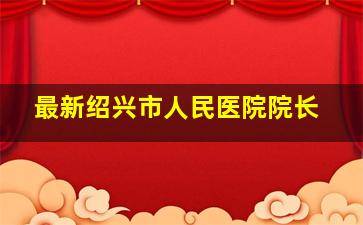 最新绍兴市人民医院院长